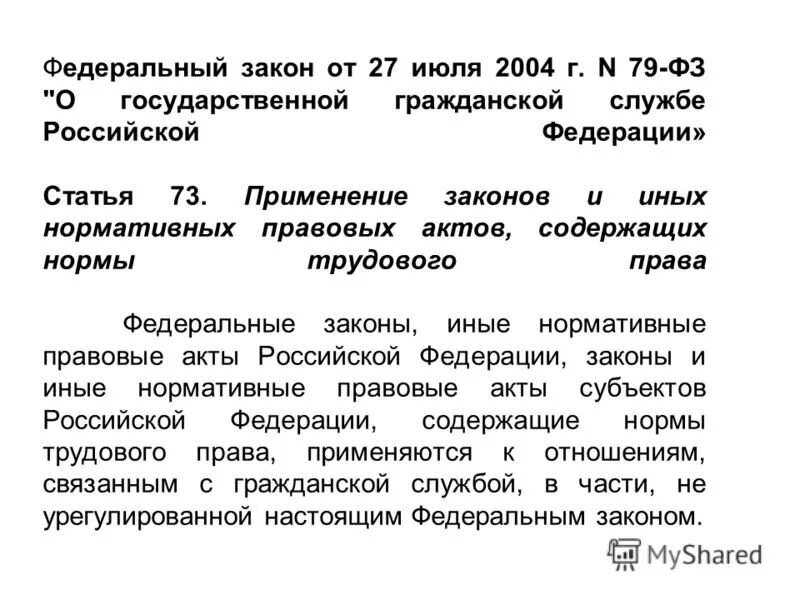 Федеральный закон от 27 июля 2004 г. N 79-ФЗ "О государственной гражданской службе Российской Федерации»

Статья 73. Применение законов и иных нормативных правовых актов, содержащих нормы трудового права

Федеральные законы, иные нормативные правовые акты Российской Федерации, законы и иные нормативные правовые акты субъектов Российской Федерации, содержащие нормы трудового права, применяются к отношениям, связанным с гражданской службой, в части, не урегулированной настоящим Федеральным законом.

MyShared